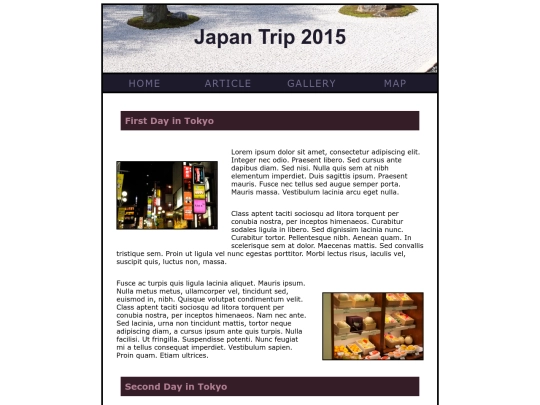 Japan Trip 2015

HOME ARTICLE GALLERY MAP

First Day in Tokyo

Lorem ipsum dolor sit amet, consectetur adipiscing elit. Integer nec odio. Praesent libero. Sed cursus ante dapibus diam. Sed nisi. Nulla quis sem at nibh elementum imperdiet. Duis sagittis ipsum. Praesent mauris. Fusce nec tellus sed augue semper porta. Mauris massa. Vestibulum lacinia arcu eget nulla.

Class aptent taciti sociosqu ad litora torquent per conubia nostra, per inceptos himenaeos. Curabitur sodales ligula in libero. Sed dignissim lacinia nunc. Curabitur tortor. Pellentesque nibh. Aenean quam. In scelerisque sem at dolor. Maecenas mattis. Sed convallis tristique sem. Proin ut ligula vel nunc egestas porttitor. Morbi lectus risus, iaculis vel, suscipit quis, luctus non, massa.

Fusce ac turpis quis ligula lacinia aliquet. Mauris ipsum. Nulla metus metus, ullamcorper vel, tincidunt sed, euismod in, nibh. Quisque volutpat condimentum velit. Class aptent taciti sociosqu ad litora torquent per conubia nostra, per inceptos himenaeos. Nam nec ante. Sed lacinia, urna non tincidunt mattis, tortor neque adipiscing diam, a cursus ipsum ante quis turpis. Nulla facilisi. Ut fringilla. Suspendisse potenti. Nunc feugiat mi a tellus consequat imperdiet. Vestibulum sapien. Proin quam. Etiam ultrices.

Second Day in Tokyo